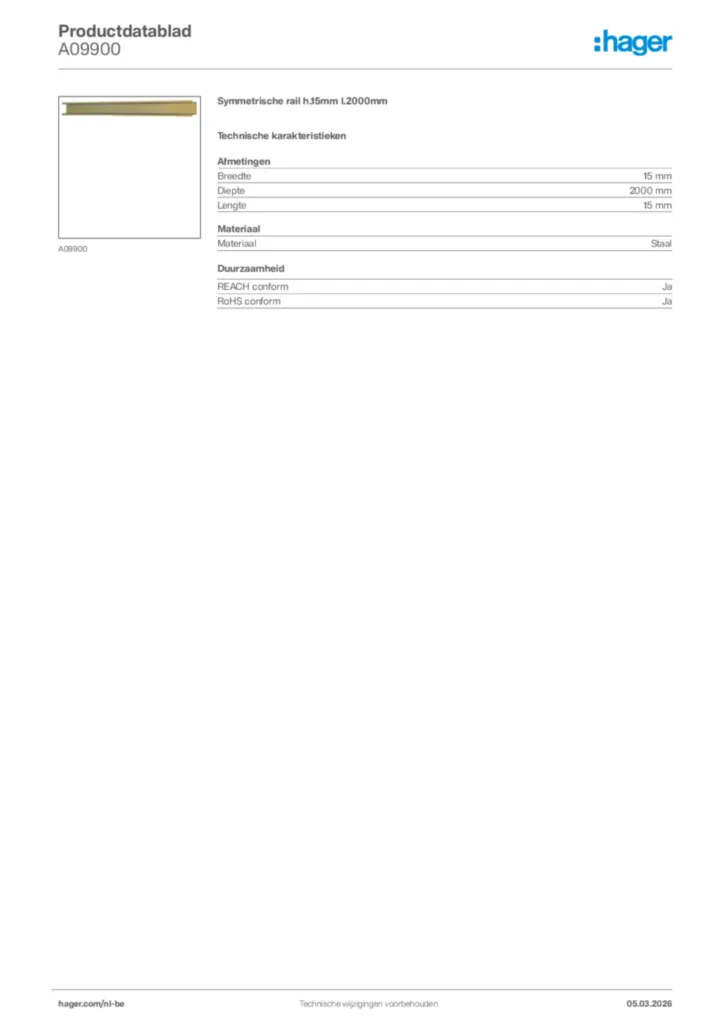 Productdatablad
A09900

:hager

A09900

Symmetrische rail h.15mm l.2000mm

Technische karakteristieken

Afmetingen

| Breedte | 15 mm |
|---|---|
| Diepte | 2000 mm |
| Lengte | 15 mm |

Materiaal

| Materiaal | Staal |
|---|---|

Duurzaamheid

| REACH conform | Ja |
|---|---|
| RoHS conform | Ja |

hager.com/nl-be
Technische wijzigingen voorbehouden
05.03.2026